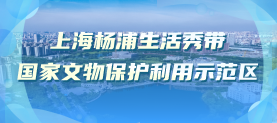 上海杨浦生活秀带
国家文物保护利用示范区